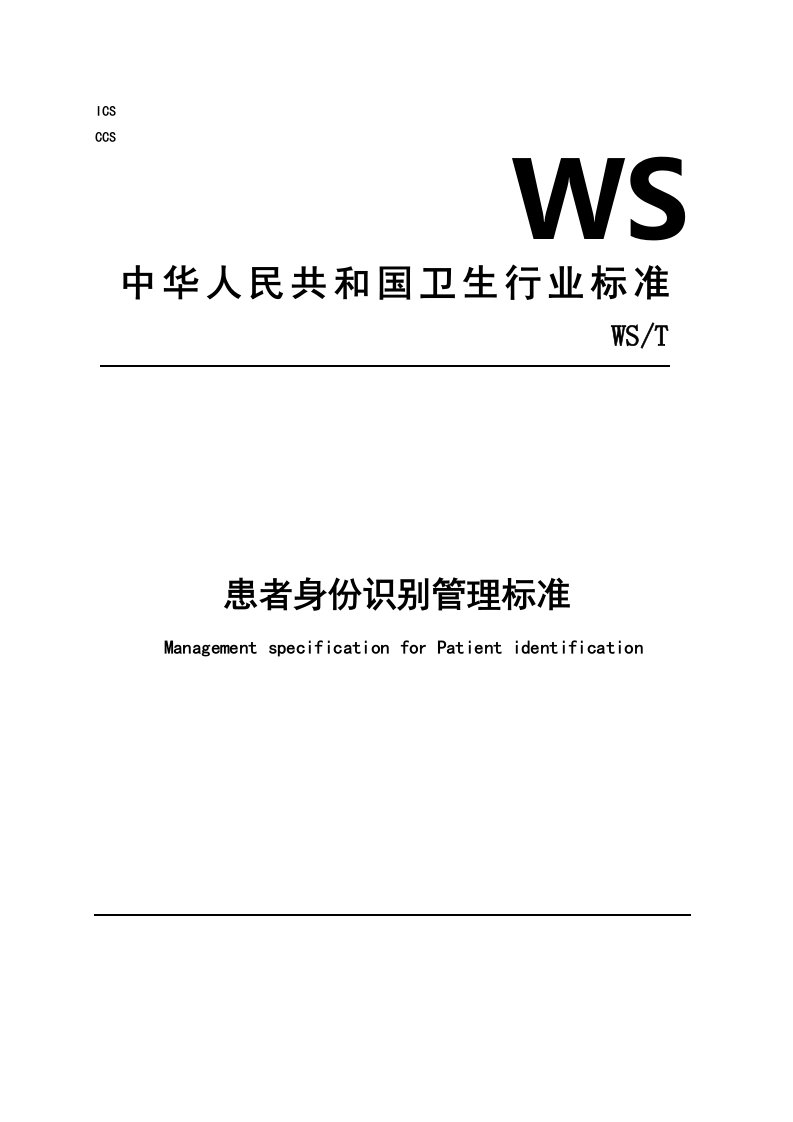 ICS
CCS

WS

中华人民共和国卫生行业标准

WS/T

患者身份识别管理标准

Management specification for Patient identification